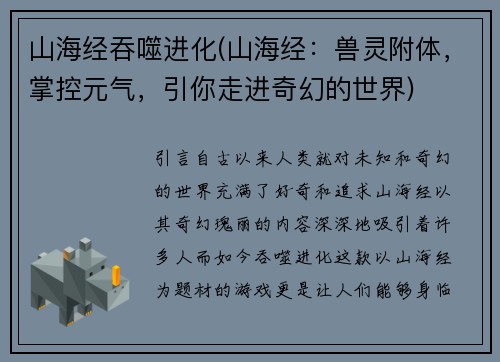 山海经吞噬进化(山海经：兽灵附体，掌控元气，引你走进奇幻的世界)

引言自古以来人类就对未知和奇幻的世界充满了好奇和追求山海经以其奇幻瑰丽的内容深深地吸引着许多人而如今吞噬进化这款以山海经为题材的游戏更是让人们能够身临